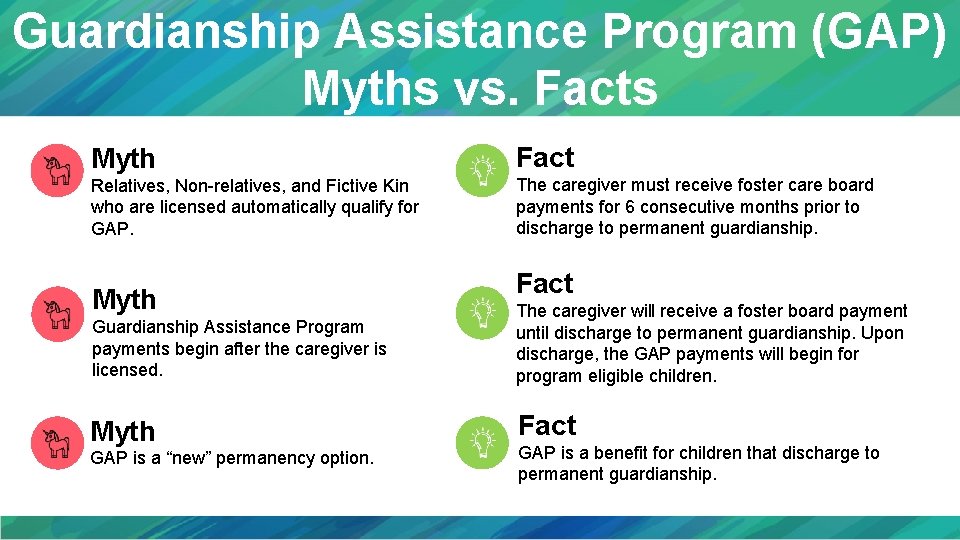 Guardianship Assistance Program (GAP) Myths vs. Facts

Myth
Relatives, Non-relatives, and Fictive Kin who are licensed automatically qualify for GAP.

Myth
Guardianship Assistance Program payments begin after the caregiver is licensed.

Myth
GAP is a “new” permanency option.

Fact
The caregiver must receive foster care board payments for 6 consecutive months prior to discharge to permanent guardianship.

Fact
The caregiver will receive a foster board payment until discharge to permanent guardianship. Upon discharge, the GAP payments will begin for program eligible children.

Fact
GAP is a benefit for children that discharge to permanent guardianship.